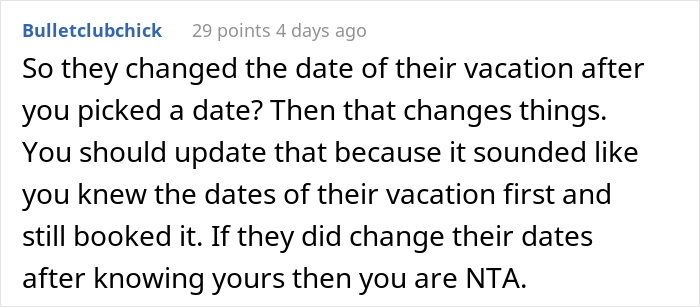 Bulletclubchick 29 points 4 days ago

So they changed the date of their vacation after you picked a date? Then that changes things. You should update that because it sounded like you knew the dates of their vacation first and still booked it. If they did change their dates after knowing yours then you are NTA.